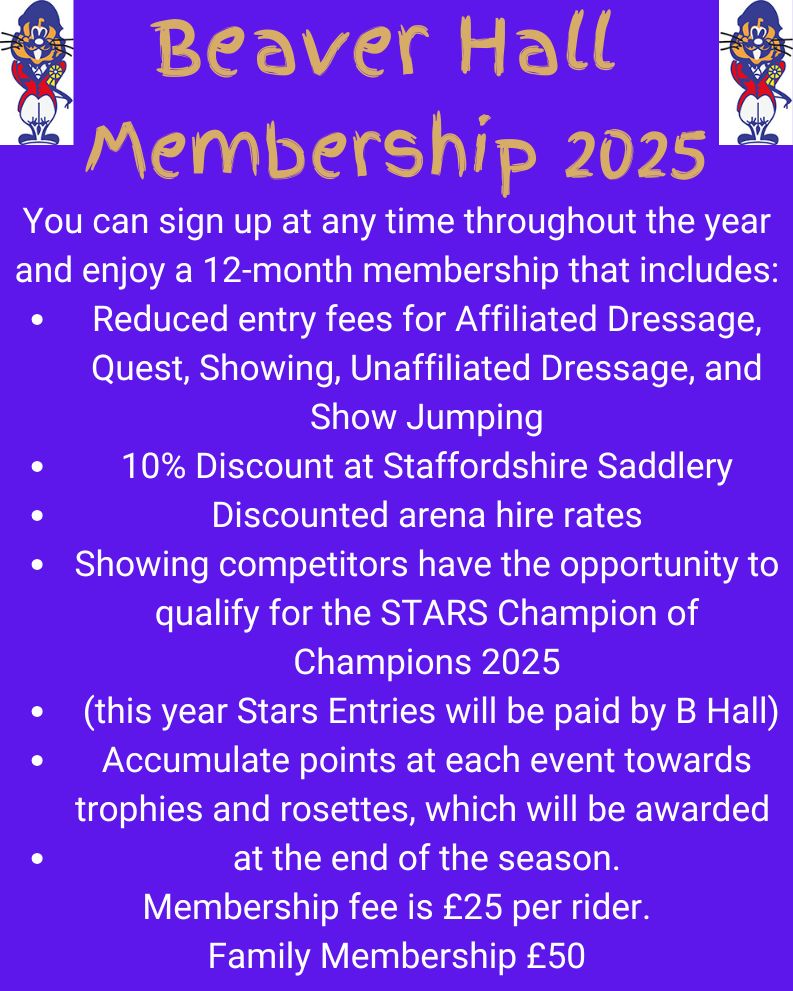 Beaver Hall
Membership 2025

You can sign up at any time throughout the year and enjoy a 12-month membership that includes:

• Reduced entry fees for Affiliated Dressage, Quest, Showing, Unaffiliated Dressage, and Show Jumping
• 10% Discount at Staffordshire Saddlery
• Discounted arena hire rates
• Showing competitors have the opportunity to qualify for the STARS Champion of Champions 2025
• (this year Stars Entries will be paid by B Hall)
• Accumulate points at each event towards trophies and rosettes, which will be awarded
• at the end of the season.

Membership fee is £25 per rider.
Family Membership £50